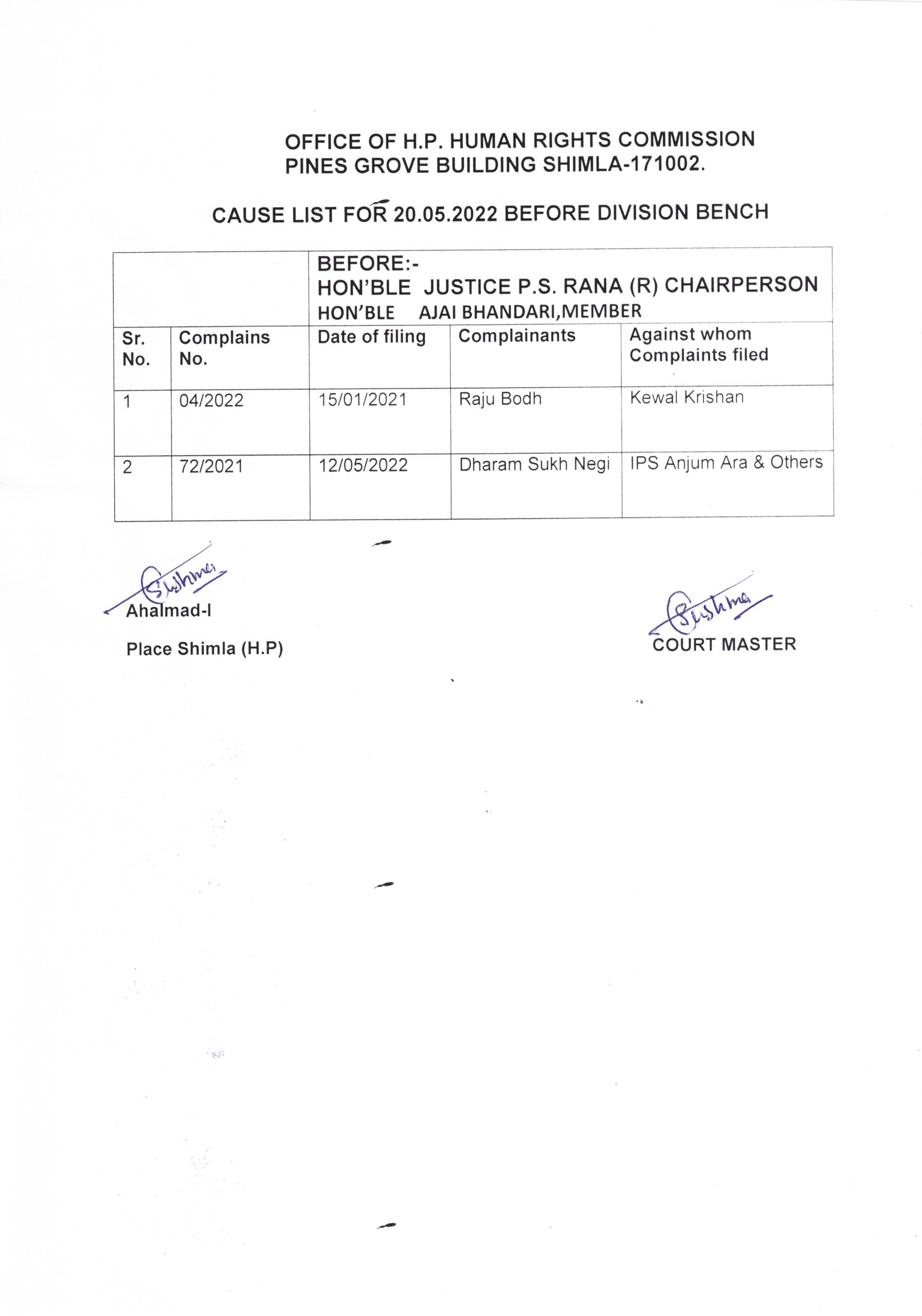 OFFICE OF H.P. HUMAN RIGHTS COMMISSION
PINES GROVE BUILDING SHIMLA-171002.

CAUSE LIST FOR 20.05.2022 BEFORE DIVISION BENCH

| | | BEFORE:- HON'BLE JUSTICE P.S. RANA (R) CHAIRPERSON HON'BLE AJAI BHANDARI,MEMBER | | |
|---|---|---|---|---|
| Sr. No. | Complains No. | Date of filing | Complainants | Against whom Complaints filed |
| 1 | 04/2022 | 15/01/2021 | Raju Bodh | Kewal Krishan |
| 2 | 72/2021 | 12/05/2022 | Dharam Sukh Negi | IPS Anjum Ara & Others |

Sushma
Ahalmad-I

Place Shimla (H.P)

Sushma
COURT MASTER